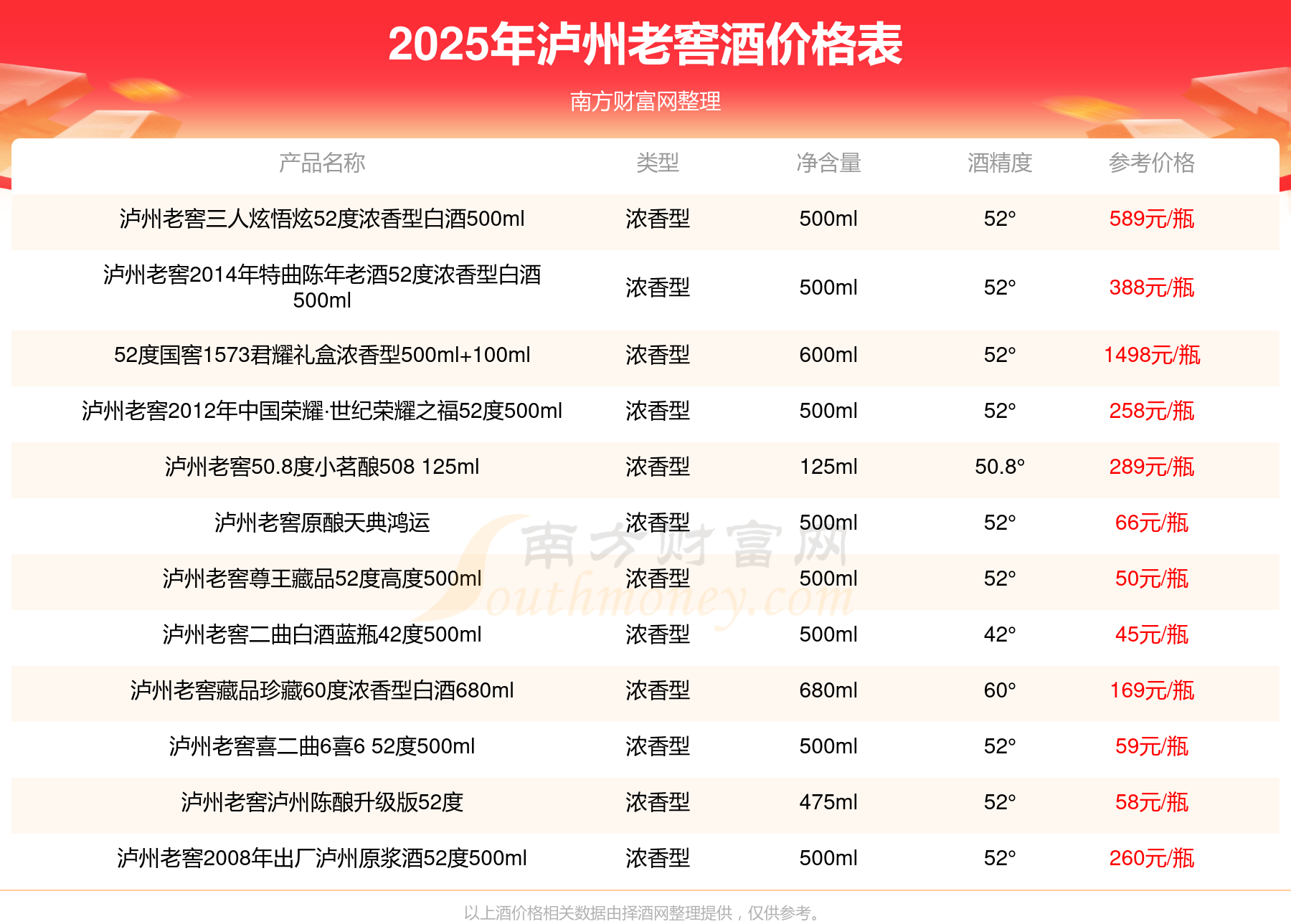 2025年泸州老窖酒价格表

南方财富网整理

| 产品名称 | 类型 | 净含量 | 酒精度 | 参考价格 |
|---|---|---|---|---|
| 泸州老窖三人炫悟炫52度浓香型白酒500ml | 浓香型 | 500ml | 52° | 589元/瓶 |
| 泸州老窖2014年特曲陈年老酒52度浓香型白酒500ml | 浓香型 | 500ml | 52° | 388元/瓶 |
| 52度国窖1573君耀礼盒浓香型500ml+100ml | 浓香型 | 600ml | 52° | 1498元/瓶 |
| 泸州老窖2012年中国荣耀·世纪荣耀之福52度500ml | 浓香型 | 500ml | 52° | 258元/瓶 |
| 泸州老窖50.8度小茗酿508 125ml | 浓香型 | 125ml | 50.8° | 289元/瓶 |
| 泸州老窖原酿天典鸿运 | 浓香型 | 500ml | 52° | 66元/瓶 |
| 泸州老窖尊王藏品52度高度500ml | 浓香型 | 500ml | 52° | 50元/瓶 |
| 泸州老窖二曲白酒蓝瓶42度500ml | 浓香型 | 500ml | 42° | 45元/瓶 |
| 泸州老窖藏品珍藏60度浓香型白酒680ml | 浓香型 | 680ml | 60° | 169元/瓶 |
| 泸州老窖喜二曲6喜6 52度500ml | 浓香型 | 500ml | 52° | 59元/瓶 |
| 泸州老窖泸州陈酿升级版52度 | 浓香型 | 475ml | 52° | 58元/瓶 |
| 泸州老窖2008年出厂泸州原浆酒52度500ml | 浓香型 | 500ml | 52° | 260元/瓶 |

以上酒价格相关数据由择酒网整理提供，仅供参考。

南方财富网
Southmoney.com